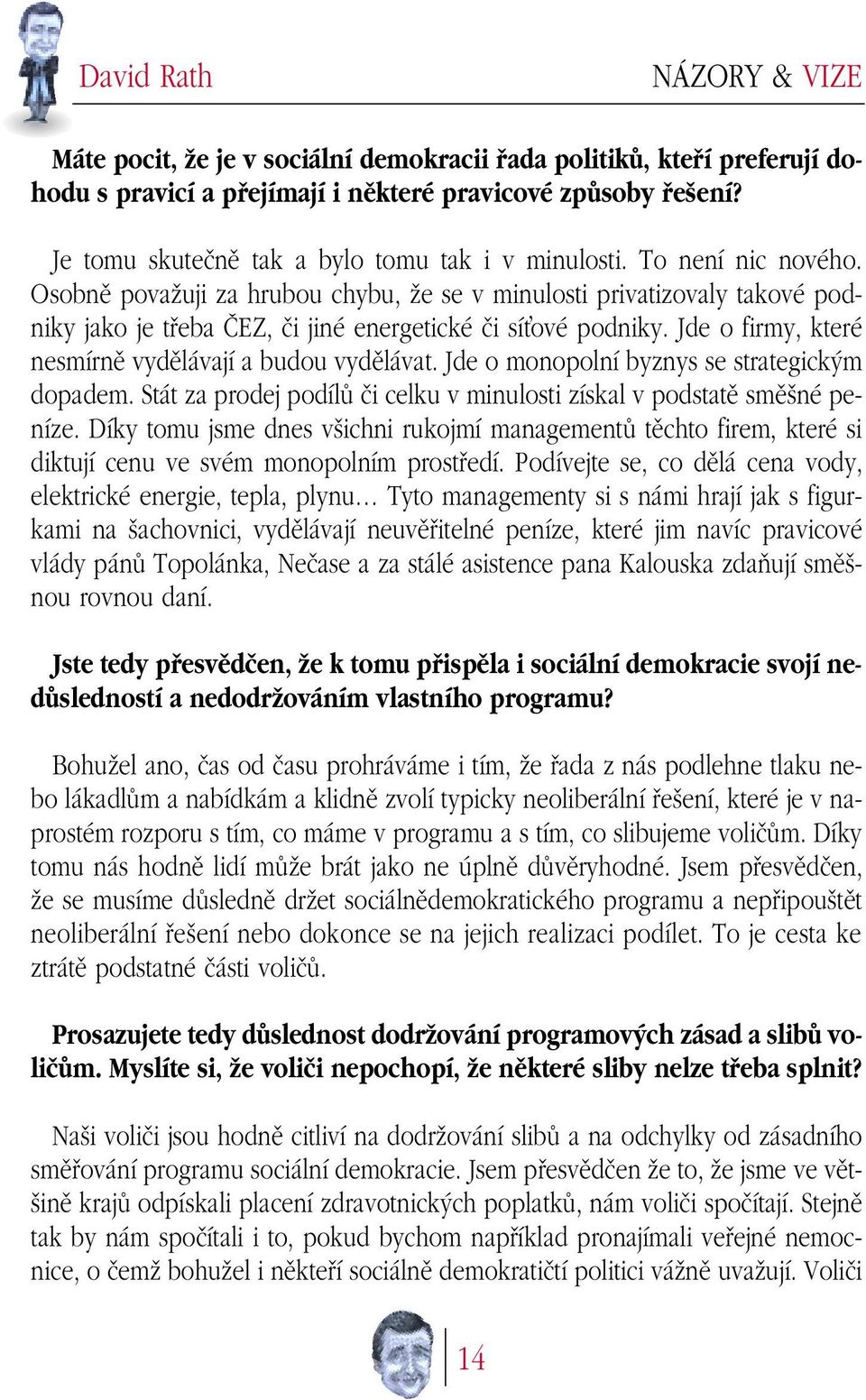 David Rath

NÁZORY & VIZE

Máte pocit, že je v sociální demokracii řada politiků, kteří preferují dohodu s pravicí a přejímají i některé pravicové způsoby řešení?

Je tomu skutečně tak a bylo tomu tak i v minulosti. To není nic nového. Osobně považuji za hrubou chybu, že se v minulosti privatizovaly takové podniky jako je třeba ČEZ, či jiné energetické či síťové podniky. Jde o firmy, které nesmírně vydělávají a budou vydělávat. Jde o monopolní byznys se strategickým dopadem. Stát za prodej podílů či celku v minulosti získal v podstatě směšné peníze. Díky tomu jsme dnes všichni rukojmí managementů těchto firem, které si diktují cenu ve svém monopolním prostředí. Podívejte se, co dělá cena vody, elektrické energie, tepla, plynu... Tyto managementy si s námi hrají jak s figurkami na šachovnici, vydělávají neuvěřitelné peníze, které jim navíc pravicové vlády pánů Topolánka, Nečase a za stálé asistence pana Kalouska zdaňují směšnou rovnou daní.

Jste tedy přesvědčen, že k tomu přispěla i sociální demokracie svojí nedůsledností a nedodržováním vlastního programu?

Bohužel ano, čas od času prohráváme i tím, že řada z nás podlehne tlaku nebo lákadlům a nabídkám a klidně zvolí typicky neoliberální řešení, které je v naprostém rozporu s tím, co máme v programu a s tím, co slibujeme voličům. Díky tomu nás hodně lidí může brát jako ne úplně důvěryhodné. Jsem přesvědčen, že se musíme důsledně držet sociálnědemokratického programu a nepřipouštět neoliberální řešení nebo dokonce se na jejich realizaci podílet. To je cesta ke ztrátě podstatné části voličů.

Prosazujete tedy důslednost dodržování programových zásad a slibů voličům. Myslíte si, že voliči nepochopí, že některé sliby nelze třeba splnit?

Naši voliči jsou hodně citliví na dodržování slibů a na odchylky od zásadního směřování programu sociální demokracie. Jsem přesvědčen že to, že jsme ve většině krajů odpískali placení zdravotnických poplatků, nám voliči spočítají. Stejně tak by nám spočítali i to, pokud bychom například pronajímali veřejné nemocnice, o čemž bohužel i někteří sociálně demokratičtí politici vážně uvažují. Voliči

14